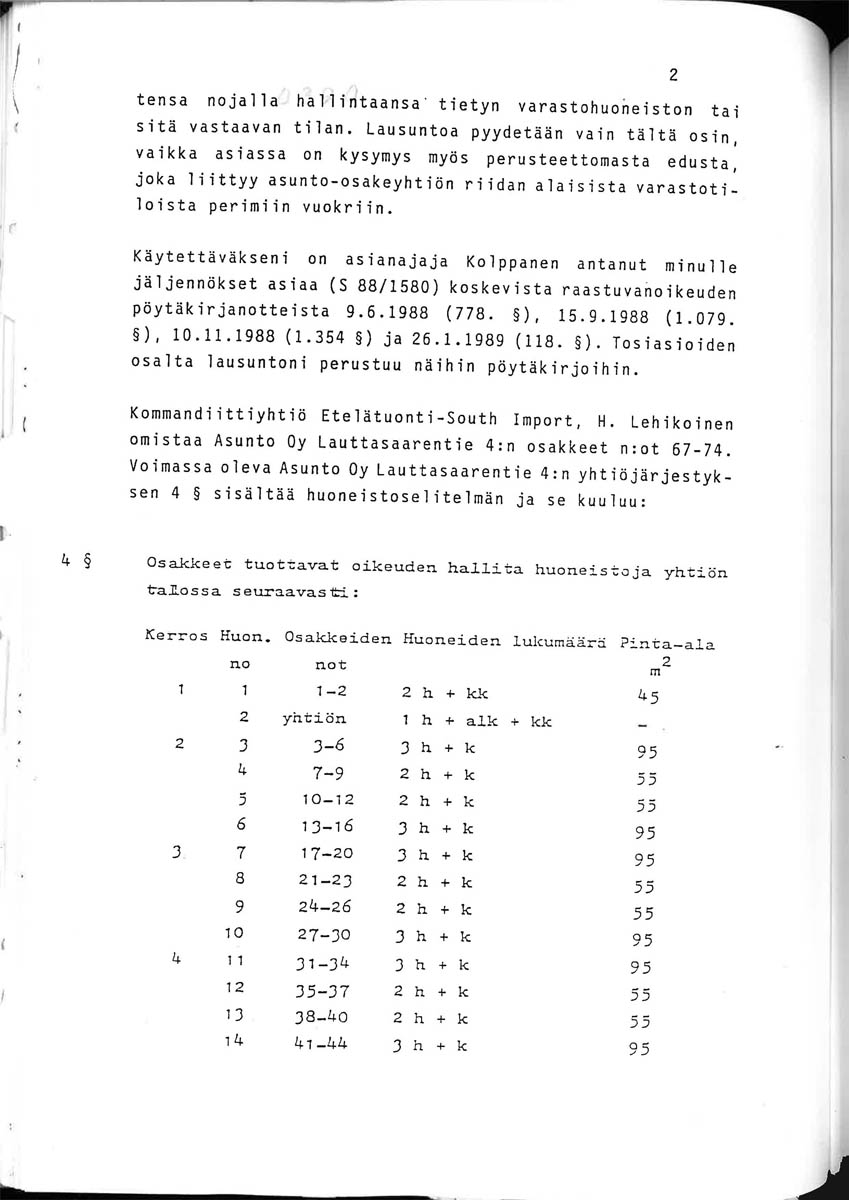 2

tensa nojalla hallintaansa tietyn varastohuoneiston tai sitä vastaavan tilan. Lausuntoa pyydetään vain tältä osin, vaikka asiassa on kysymys myös perusteettomasta edusta, joka liittyy asunto-osakeyhtiön riidan alaisista varastotiloista perimiin vuokriin.

Käytettäväkseni on asianajaja Kolppanen antanut minulle jäljennökset asiaa (S 88/1580) koskevista raastuvanoikeuden pöytäkirjanotteista 9.6.1988 (778. §), 15.9.1988 (1.079. §), 10.11.1988 (1.354 §) ja 26.1.1989 (118. §). Tosiasioiden osalta lausuntoni perustuu näihin pöytäkirjoihin.

Kommandiittiyhtiö Etelätuonti-South Import, H. Lehikoinen omistaa Asunto Oy Lauttasaarentie 4:n osakkeet n:ot 67-74. Voimassa oleva Asunto Oy Lauttasaarentie 4:n yhtiöjärjestyksen 4 § sisältää huoneistoselitelmän ja se kuuluu:

4 §

Osakkeet tuottavat oikeuden hallita huoneistoja yhtiön talossa seuraavasti:

| Kerros | Huon. no | Osakkeiden not | Huoneiden lukumäärä | Pinta-ala $m^2$ |
|---|---|---|---|---|
| 1 | 1 | 1-2 | 2 h + kk | 45 |
| | 2 | yhtiön | 1 h + alk + kk | - |
| 2 | 3 | 3-6 | 3 h + k | 95 |
| | 4 | 7-9 | 2 h + k | 55 |
| | 5 | 10-12 | 2 h + k | 55 |
| | 6 | 13-16 | 3 h + k | 95 |
| 3 | 7 | 17-20 | 3 h + k | 95 |
| | 8 | 21-23 | 2 h + k | 55 |
| | 9 | 24-26 | 2 h + k | 55 |
| | 10 | 27-30 | 3 h + k | 95 |
| 4 | 11 | 31-34 | 3 h + k | 95 |
| | 12 | 35-37 | 2 h + k | 55 |
| | 13 | 38-40 | 2 h + k | 55 |
| | 14 | 41-44 | 3 h + k | 95 |